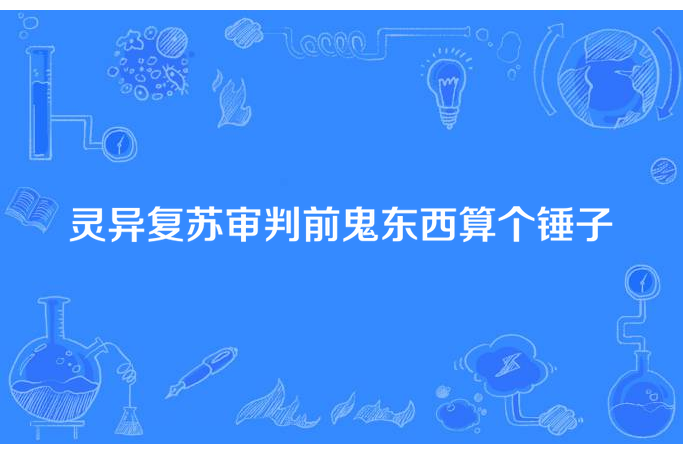 灵异复苏审判前鬼东西算个锤子